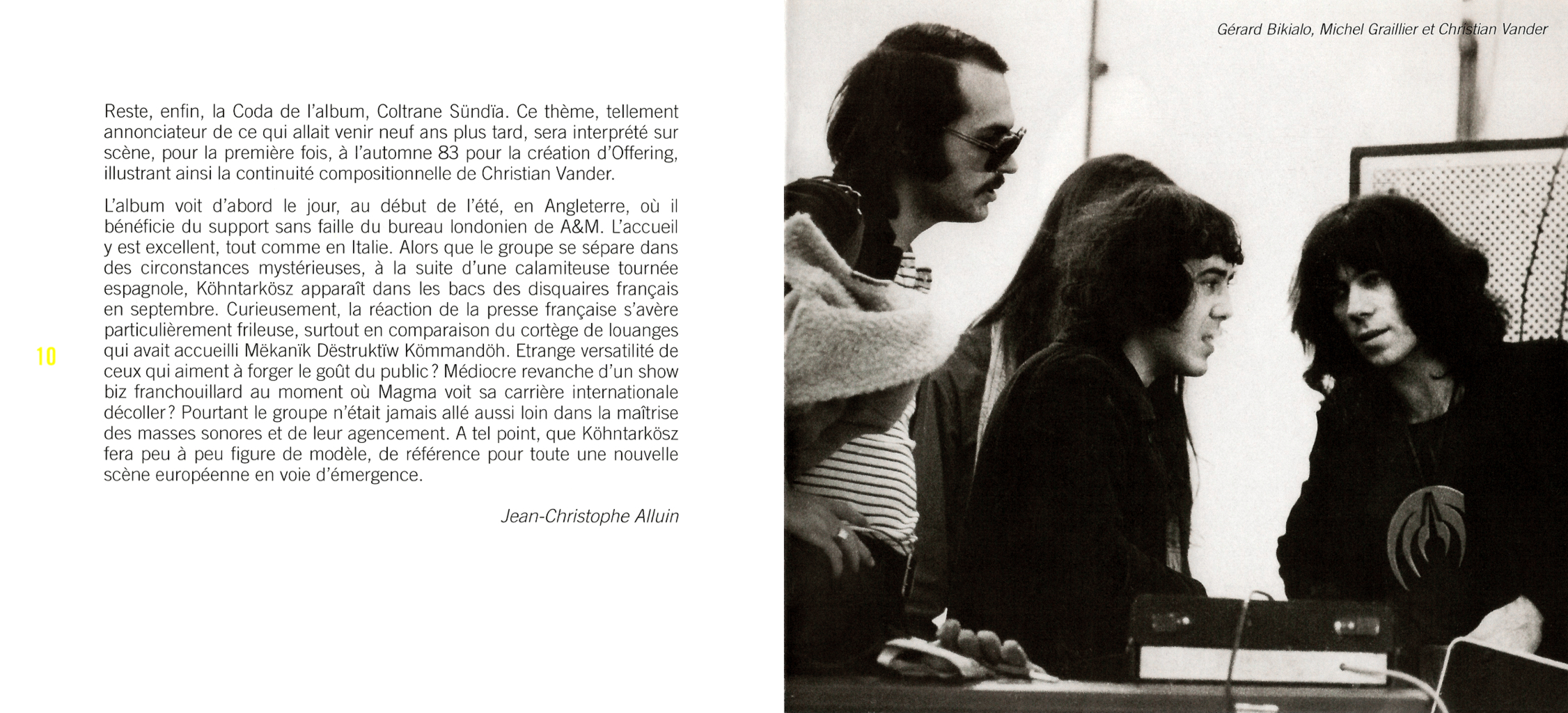 Reste, enfin, la Coda de l'album, Coltrane Sündïa. Ce thème, tellement annonciateur de ce qui allait venir neuf ans plus tard, sera interprété sur scène, pour la première fois, à l'automne 83 pour la création d'Offering, illustrant ainsi la continuité compositionnelle de Christian Vander.

L'album voit d'abord le jour, au début de l'été, en Angleterre, où il bénéficie du support sans faille du bureau londonien de A&M. L'accueil y est excellent, tout comme en Italie. Alors que le groupe se sépare dans des circonstances mystérieuses, à la suite d'une calamiteuse tournée espagnole, Köhntarkösz apparaît dans les bacs des disquaires français en septembre. Curieusement, la réaction de la presse française s'avère particulièrement frileuse, surtout en comparaison du cortège de louanges qui avait accueilli Mëkanïk Dëstruktïw Kömmandöh. Etrange versatilité de ceux qui aiment à forger le goût du public ? Médiocre revanche d'un show biz franchouillard au moment où Magma voit sa carrière internationale décoller ? Pourtant le groupe n'était jamais allé aussi loin dans la maîtrise des masses sonores et de leur agencement. A tel point, que Köhntarkösz fera peu à peu figure de modèle, de référence pour toute une nouvelle scène européenne en voie d'émergence.

Jean-Christophe Alluin

10

Gérard Bikialo, Michel Graillier et Christian Vander